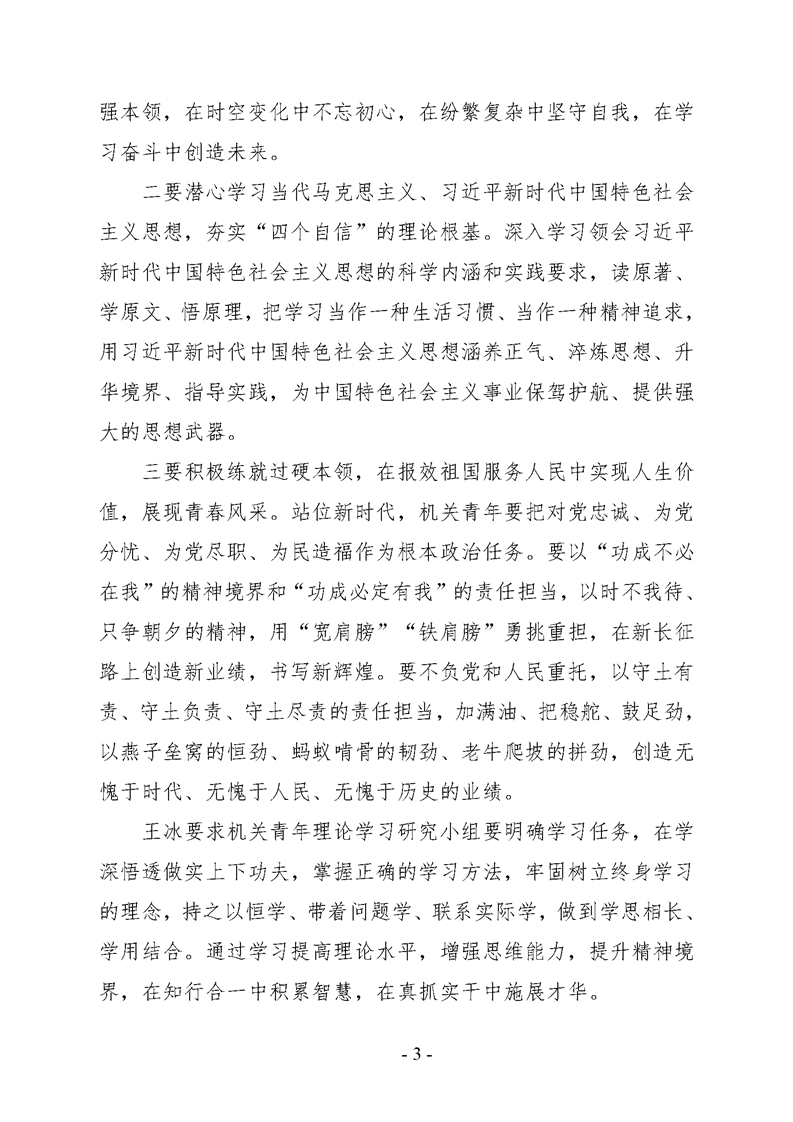 强本领，在时空变化中不忘初心，在纷繁复杂中坚守自我，在学习奋斗中创造未来。

二要潜心学习当代马克思主义、习近平新时代中国特色社会主义思想，夯实“四个自信”的理论根基。深入学习领会习近平新时代中国特色社会主义思想的科学内涵和实践要求，读原著、学原文、悟原理，把学习当作一种生活习惯、当作一种精神追求，用习近平新时代中国特色社会主义思想涵养正气、淬炼思想、升华境界、指导实践，为中国特色社会主义事业保驾护航、提供强大的思想武器。

三要积极练就过硬本领，在报效祖国服务人民中实现人生价值，展现青春风采。站位新时代，机关青年要把对党忠诚、为党分忧、为党尽职、为民造福作为根本政治任务。要以“功成不必在我”的精神境界和“功成必定有我”的责任担当，以时不我待、只争朝夕的精神，用“宽肩膀”“铁肩膀”勇挑重担，在新长征路上创造新业绩，书写新辉煌。要不负党和人民重托，以守土有责、守土负责、守土尽责的责任担当，加满油、把稳舵、鼓足劲，以燕子垒窝的恒劲、蚂蚁啃骨的韧劲、老牛爬坡的拼劲，创造无愧于时代、无愧于人民、无愧于历史的业绩。

王冰要求机关青年理论学习研究小组要明确学习任务，在学深悟透做实上下功夫，掌握正确的学习方法，牢固树立终身学习的理念，持之以恒学、带着问题学、联系实际学，做到学思相长、学用结合。通过学习提高理论水平，增强思维能力，提升精神境界，在知行合一中积累智慧，在真抓实干中施展才华。

- 3 -